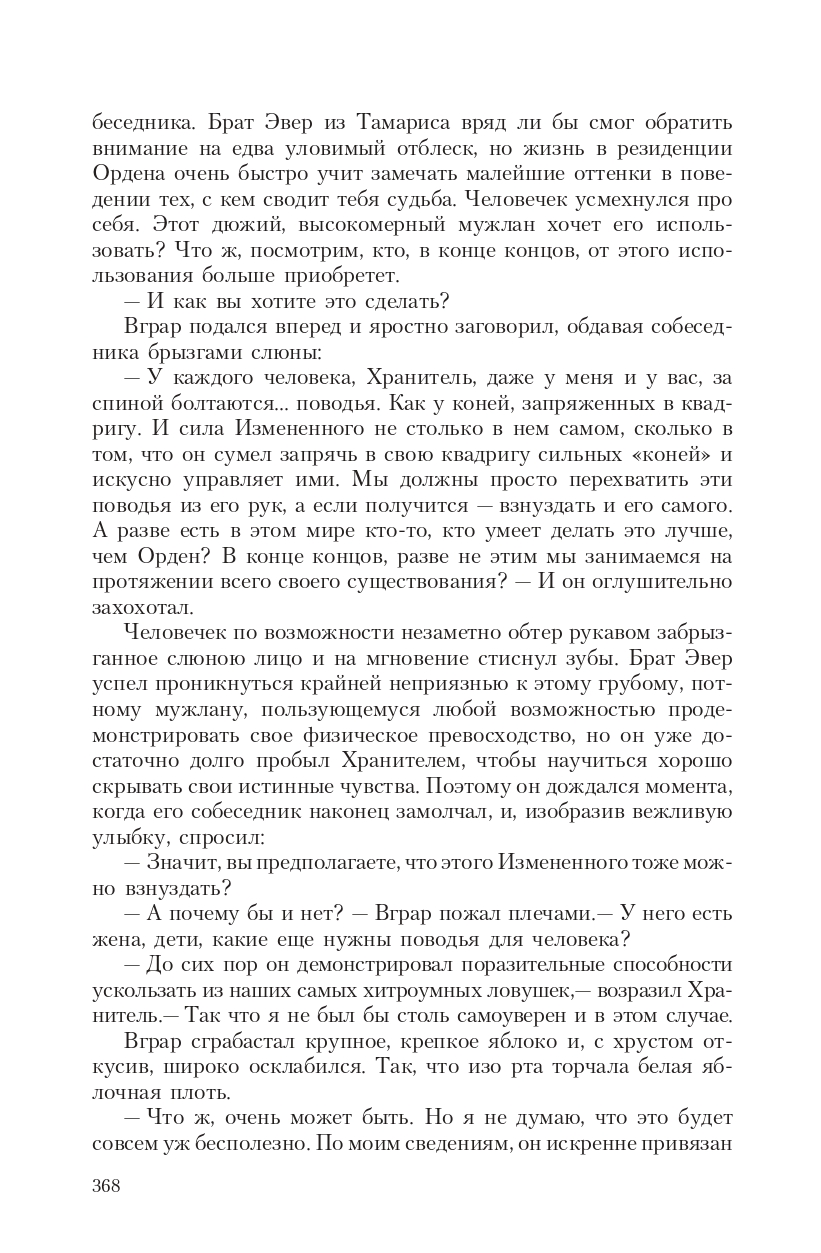 беседника. Брат Эвер из Тамариса вряд ли бы смог обратить внимание на едва уловимый отблеск, но жизнь в резиденции Ордена очень быстро учит замечать малейшие оттенки в поведении тех, с кем сводит тебя судьба. Человечек усмехнулся про себя. Этот дюжий, высокомерный мужлан хочет его использовать? Что ж, посмотрим, кто, в конце концов, от этого использования больше приобретет.

— И как вы хотите это сделать?

Вграр подался вперед и яростно заговорил, обдавая собеседника брызгами слюны:

— У каждого человека, Хранитель, даже у меня и у вас, за спиной болтаются... поводья. Как у коней, запряженных в квадригу. И сила Измененного не столько в нем самом, сколько в том, что он сумел запрячь в свою квадригу сильных «коней» и искусно управляет ими. Мы должны просто перехватить эти поводья из его рук, а если получится — взнуздать и его самого. А разве есть в этом мире кто-то, кто умеет делать это лучше, чем Орден? В конце концов, разве не этим мы занимаемся на протяжении всего своего существования? — И он оглушительно захохотал.

Человечек по возможности незаметно обтер рукавом забрызганное слюною лицо и на мгновение стиснул зубы. Брат Эвер успел проникнуться крайней неприязнью к этому грубому, потному мужлану, пользующемуся любой возможностью продемонстрировать свое физическое превосходство, но он уже достаточно долго пробыл Хранителем, чтобы научиться хорошо скрывать свои истинные чувства. Поэтому он дождался момента, когда его собеседник наконец замолчал, и, изобразив вежливую улыбку, спросил:

— Значит, вы предполагаете, что этого Измененного тоже можно взнуздать?

— А почему бы и нет? — Вграр пожал плечами.— У него есть жена, дети, какие еще нужны поводья для человека?

— До сих пор он демонстрировал поразительные способности ускользать из наших самых хитроумных ловушек,— возразил Хранитель.— Так что я не был бы столь самоуверен и в этом случае.

Вграр сграбастал крупное, крепкое яблоко и, с хрустом откусив, широко осклабился. Так, что изо рта торчала белая яблочная плоть.

— Что ж, очень может быть. Но я не думаю, что это будет совсем уж бесполезно. По моим сведениям, он искренне привязан

368